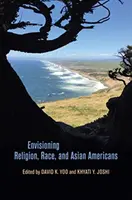 Envisioning
Religion, Race, and Asian Americans

Edited by DAVID K. YOO and KHYATI Y. JOSHI